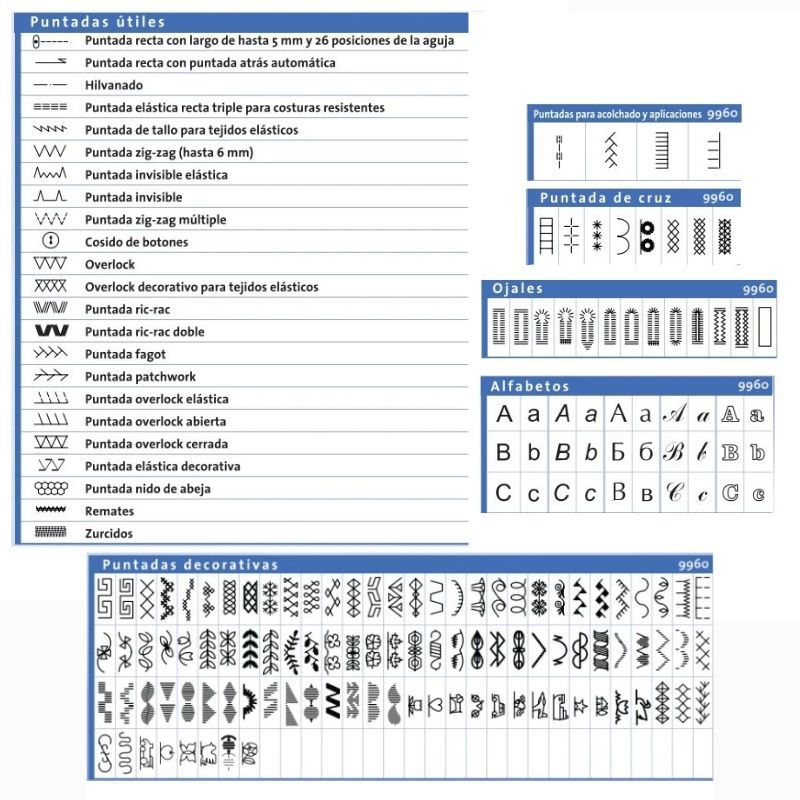 Puntadas útiles

Puntada recta con largo de hasta 5 mm y 26 posiciones de la aguja
Puntada recta con puntada atrás automática
Hilvanado
Puntada elástica recta triple para costuras resistentes
Puntada de tallo para tejidos elásticos
Puntada zig-zag (hasta 6 mm)
Puntada invisible elástica
Puntada invisible
Puntada zig-zag múltiple
Cosido de botones
Overlock
Overlock decorativo para tejidos elásticos
Puntada ric-rac
Puntada ric-rac doble
Puntada fagot
Puntada patchwork
Puntada overlock elástica
Puntada overlock abierta
Puntada overlock cerrada
Puntada elástica decorativa
Puntada nido de abeja
Remates
Zurcidos

Puntadas para acolchado y aplicaciones 9960

Puntada de cruz 9960

Ojales 9960

Alfabetos 9960

| A | a | A | a | A | a | A | a | A | a |
|---|---|---|---|---|---|---|---|---|---|
| B | b | B | b | Б | б | B | b | B | b |
| C | c | C | c | В | в | C | c | C | c |

Puntadas decorativas 9960